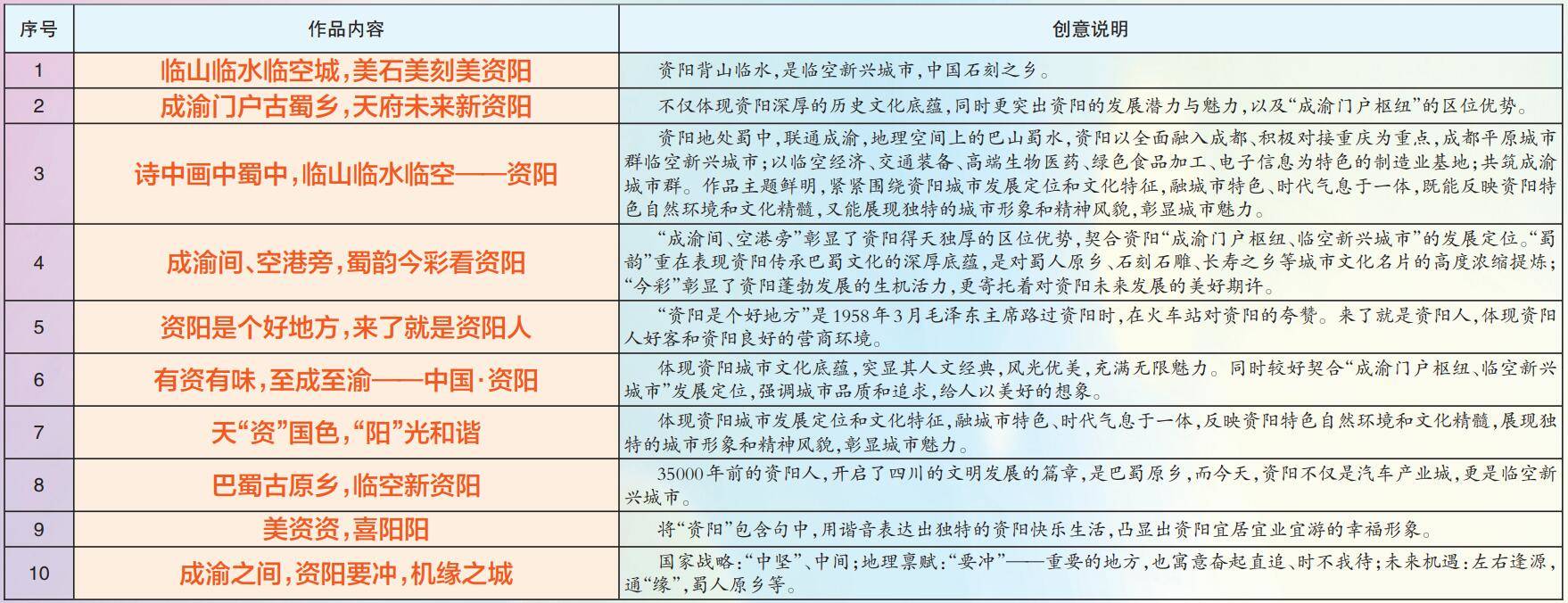 | 序号 | 作品内容 | 创意说明 |
|---|---|---|
| 1 | 临山临水临空城，美石美刻美资阳 | 资阳背山临水，是临空新兴城市，中国石刻之乡。 |
| 2 | 成渝门户古蜀乡，天府未来新资阳 | 不仅体现资阳深厚的历史文化底蕴，同时更突出资阳的发展潜力与魅力，以及“成渝门户枢纽”的区位优势。 |
| 3 | 诗中画中蜀中，临山临水临空——资阳 | 资阳地处蜀中，联通成渝，地理空间上的巴山蜀水，资阳以全面融入成都、积极对接重庆为重点，成都平原城市群临空新兴城市；以临空经济、交通装备、高端生物医药、绿色食品加工、电子信息为特色的制造业基地；共筑成渝城市群。作品主题鲜明，紧紧围绕资阳城市发展定位和文化特征，融城市特色、时代气息于一体，既能反映资阳特色自然环境和文化精髓，又能展现独特的城市形象和精神风貌，彰显城市魅力。 |
| 4 | 成渝间、空港旁，蜀韵今彩看资阳 | “成渝间、空港旁”彰显了资阳得天独厚的区位优势，契合资阳“成渝门户枢纽、临空新兴城市”的发展定位。“蜀韵”重在表现资阳传承巴蜀文化的深厚底蕴，是对蜀人原乡、石刻石雕、长寿之乡等城市文化名片的高度浓缩提炼；“今彩”彰显了资阳蓬勃发展的生机活力，更寄托着对资阳未来发展的美好期许。 |
| 5 | 资阳是个好地方，来了就是资阳人 | “资阳是个好地方”是1958年3月毛泽东主席路过资阳时，在火车站对资阳的夸赞。来了就是资阳人，体现资阳人好客和资阳良好的营商环境。 |
| 6 | 有资有味，至成至渝——中国·资阳 | 体现资阳城市文化底蕴，突显其人文经典，风光优美，充满无限魅力。同时较好契合“成渝门户枢纽、临空新兴城市”发展定位，强调城市品质和追求，给人以美好的想象。 |
| 7 | 天“资”国色，“阳”光和谐 | 体现资阳城市发展定位和文化特征，融城市特色、时代气息于一体，反映资阳特色自然环境和文化精髓，展现独特的城市形象和精神风貌，彰显城市魅力。 |
| 8 | 巴蜀古原乡，临空新资阳 | 35000年前的资阳人，开启了四川的文明发展的篇章，是巴蜀原乡，而今天，资阳不仅是汽车产业城，更是临空新兴城市。 |
| 9 | 美资资，喜阳阳 | 将“资阳”包含句中，用谐音表达出独特的资阳快乐生活，凸显出资阳宜居宜业宜游的幸福形象。 |
| 10 | 成渝之间，资阳要冲，机缘之城 | 国家战略：“中坚”、中间；地理禀赋：“要冲”——重要的地方，也寓意奋起直追、时不我待；未来机遇：左右逢源，通“缘”，蜀人原乡等。 |